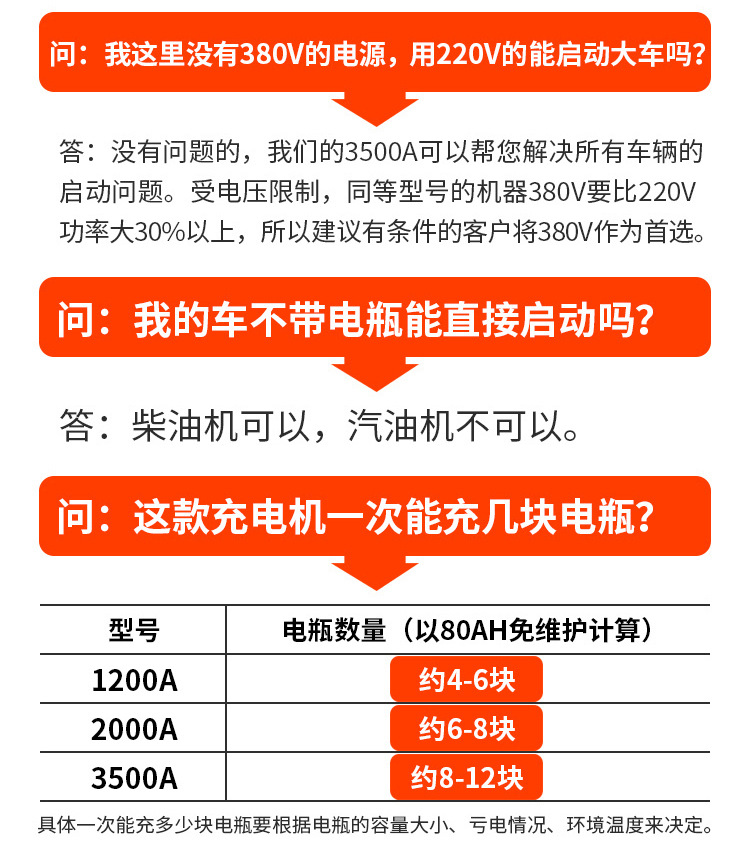 问：我这里没有380V的电源，用220V的能启动大车吗？

答：没有问题的，我们的3500A可以帮您解决所有车辆的启动问题。受电压限制，同等型号的机器380V要比220V功率大30%以上，所以建议有条件的客户将380V作为首选。

问：我的车不带电瓶能直接启动吗？

答：柴油机可以，汽油机不可以。

问：这款充电机一次能充几块电瓶？

| 型号 | 电瓶数量（以80AH免维护计算） |
|---|---|
| 1200A | 约4-6块 |
| 2000A | 约6-8块 |
| 3500A | 约8-12块 |

具体一次能充多少块电瓶要根据电瓶的容量大小、亏电情况、环境温度来决定。